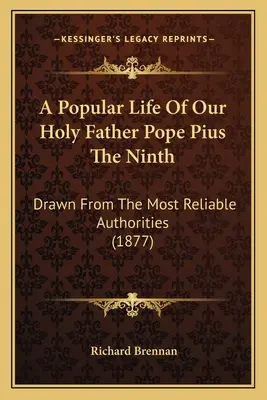 —KESSINGER'S LEGACY REPRINTS—

A Popular Life Of Our Holy Father Pope Pius The Ninth

Drawn From The Most Reliable Authorities (1877)

Richard Brennan